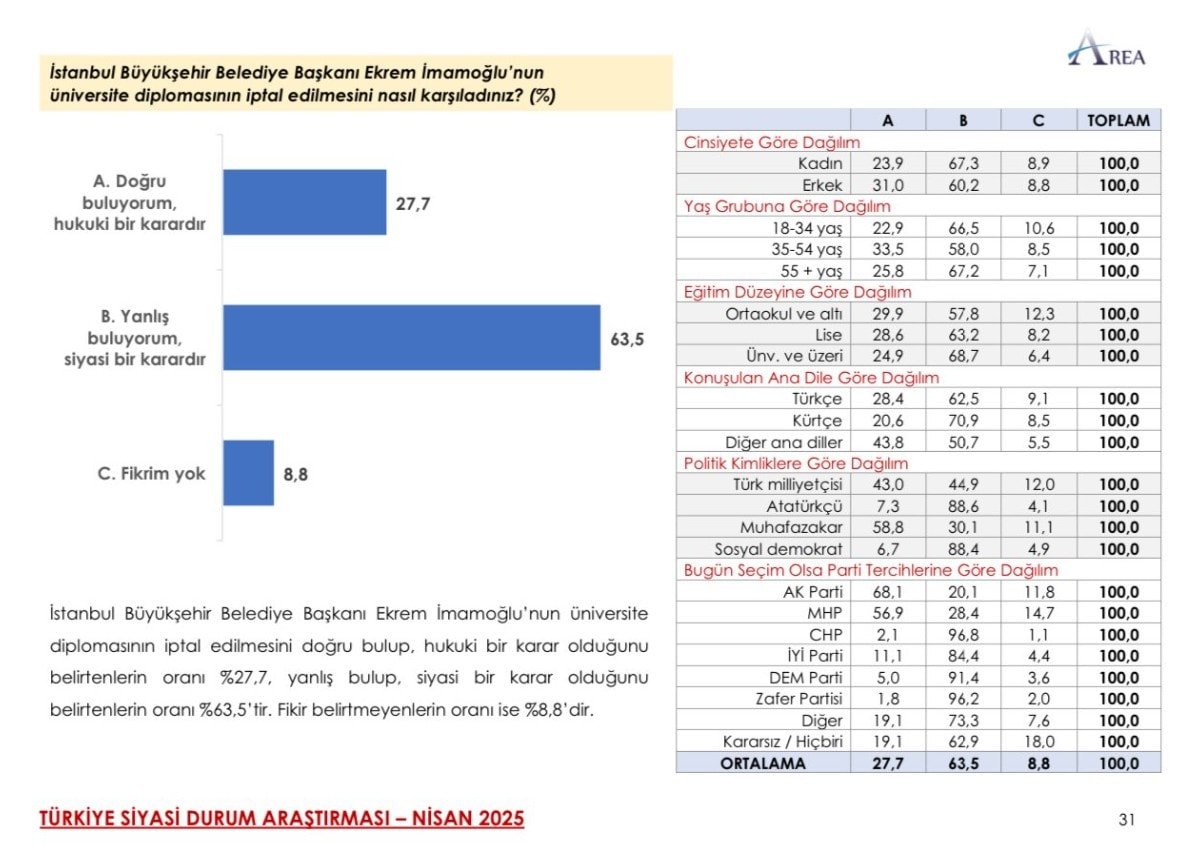 AREA

İstanbul Büyükşehir Belediye Başkanı Ekrem İmamoğlu'nun üniversite diplomasının iptal edilmesini nasıl karşıladınız? (%)

A. Doğru buluyorum, hukuki bir karardır 27,7

B. Yanlış buluyorum, siyasi bir karardır 63,5

C. Fikrim yok 8,8

İstanbul Büyükşehir Belediye Başkanı Ekrem İmamoğlu'nun üniversite diplomasının iptal edilmesini doğru bulup, hukuki bir karar olduğunu belirtenlerin oranı %27,7, yanlış bulup, siyasi bir karar olduğunu belirtenlerin oranı %63,5'tir. Fikir belirtmeyenlerin oranı ise %8,8'dir.

| | A | B | C | TOPLAM |
|---|---|---|---|---|
| Cinsiyete Göre Dağılım | | | | |
| Kadın | 23,9 | 67,3 | 8,9 | 100,0 |
| Erkek | 31,0 | 60,2 | 8,8 | 100,0 |
| Yaş Grubuna Göre Dağılım | | | | |
| 18-34 yaş | 22,9 | 66,5 | 10,6 | 100,0 |
| 35-54 yaş | 33,5 | 58,0 | 8,5 | 100,0 |
| 55 + yaş | 25,8 | 67,2 | 7,1 | 100,0 |
| Eğitim Düzeyine Göre Dağılım | | | | |
| Ortaokul ve altı | 29,9 | 57,8 | 12,3 | 100,0 |
| Lise | 28,6 | 63,2 | 8,2 | 100,0 |
| Ünv. ve üzeri | 24,9 | 68,7 | 6,4 | 100,0 |
| Konuşulan Ana Dile Göre Dağılım | | | | |
| Türkçe | 28,4 | 62,5 | 9,1 | 100,0 |
| Kürtçe | 20,6 | 70,9 | 8,5 | 100,0 |
| Diğer ana diller | 43,8 | 50,7 | 5,5 | 100,0 |
| Politik Kimliklere Göre Dağılım | | | | |
| Türk milliyetçisi | 43,0 | 44,9 | 12,0 | 100,0 |
| Atatürkçü | 7,3 | 88,6 | 4,1 | 100,0 |
| Muhafazakar | 58,8 | 30,1 | 11,1 | 100,0 |
| Sosyal demokrat | 6,7 | 88,4 | 4,9 | 100,0 |
| Bugün Seçim Olsa Parti Tercihlerine Göre Dağılım | | | | |
| AK Parti | 68,1 | 20,1 | 11,8 | 100,0 |
| MHP | 56,9 | 28,4 | 14,7 | 100,0 |
| CHP | 2,1 | 96,8 | 1,1 | 100,0 |
| İYİ Parti | 11,1 | 84,4 | 4,4 | 100,0 |
| DEM Parti | 5,0 | 91,4 | 3,6 | 100,0 |
| Zafer Partisi | 1,8 | 96,2 | 2,0 | 100,0 |
| Diğer | 19,1 | 73,3 | 7,6 | 100,0 |
| Kararsız / Hiçbiri | 19,1 | 62,9 | 18,0 | 100,0 |
| ORTALAMA | 27,7 | 63,5 | 8,8 | 100,0 |

TÜRKİYE SİYASİ DURUM ARAŞTIRMASI – NİSAN 2025

31